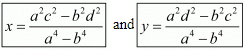 $x = \frac{a^2c^2 - b^2d^2}{a^4 - b^4}$ and $y = \frac{a^2d^2 - b^2c^2}{a^4 - b^4}$